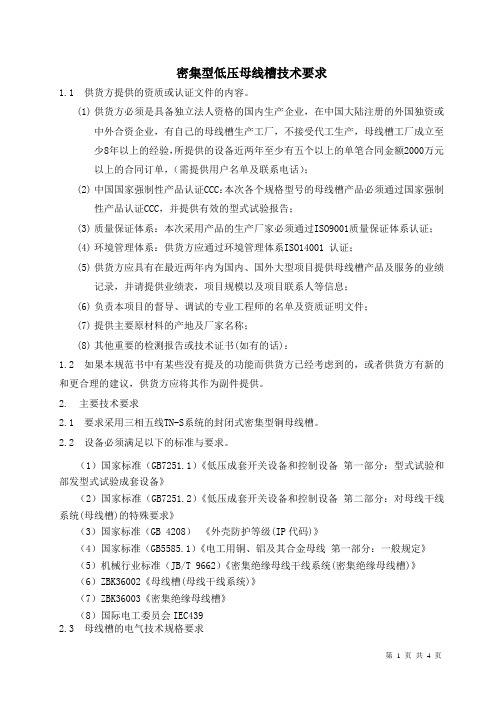 密集型低压母线槽技术要求

1.1 供货方提供的资质或认证文件的内容。

(1) 供货方必须是具备独立法人资格的国内生产企业，在中国大陆注册的外国独资或中外合资企业，有自己的母线槽生产工厂，不接受代工生产，母线槽工厂成立至少8年以上的经验，所提供的设备近两年至少有五个以上的单笔合同金额2000万元以上的合同订单，(需提供用户名单及联系电话)；

(2) 中国国家强制性产品认证CCC：本次各个规格型号的母线槽产品必须通过国家强制性产品认证CCC，并提供有效的型式试验报告；

(3) 质量保证体系：本次采用产品的生产厂家必须通过ISO9001质量保证体系认证；

(4) 环境管理体系：供货方应通过环境管理体系ISO14001 认证；

(5) 供货方应具有在最近两年内为国内、国外大型项目提供母线槽产品及服务的业绩记录，并请提供业绩表，项目规模以及项目联系人等信息；

(6) 负责本项目的督导、调试的专业工程师的名单及资质证明文件；

(7) 提供主要原材料的产地及厂家名称；

(8) 其他重要的检测报告或技术证书(如有的话)；

1.2 如果本规范书中有某些没有提及的功能而供货方已经考虑到的，或者供货方有新的和更合理的建议，供货方应将其作为副件提供。

2. 主要技术要求

2.1 要求采用三相五线TN-S系统的封闭式密集型铜母线槽。

2.2 设备必须满足以下的标准与要求。

（1）国家标准（GB7251.1）《低压成套开关设备和控制设备 第一部分：型式试验和部发型式试验成套设备》

（2）国家标准（GB7251.2）《低压成套开关设备和控制设备 第二部分：对母线干线系统(母线槽)的特殊要求》

（3）国家标准（GB 4208） 《外壳防护等级(IP代码)》

（4）国家标准（GB5585.1）《电工用铜、铝及其合金母线 第一部分：一般规定》

（5）机械行业标准（JB/T 9662）《密集绝缘母线干线系统(密集绝缘母线槽)》

（6）ZBK36002《母线槽(母线干线系统)》

（7）ZBK36003《密集绝缘母线槽》

（8）国际电工委员会 IEC439

2.3 母线槽的电气技术规格要求

第 1 页 共 4 页